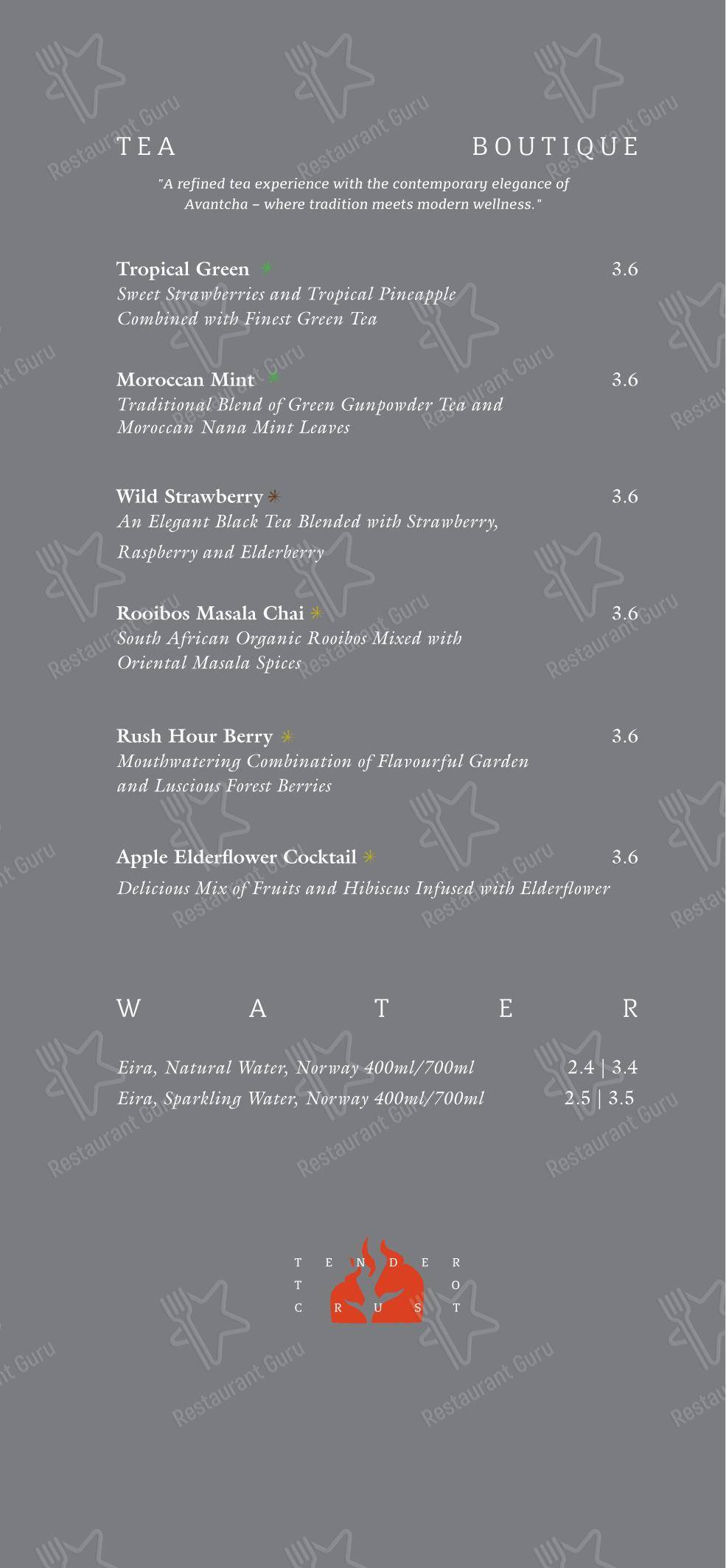 TEA BOUTIQUE

"A refined tea experience with the contemporary elegance of Avantcha – where tradition meets modern wellness."

Tropical Green 3.6
Sweet Strawberries and Tropical Pineapple Combined with Finest Green Tea

Moroccan Mint 3.6
Traditional Blend of Green Gunpowder Tea and Moroccan Nana Mint Leaves

Wild Strawberry 3.6
An Elegant Black Tea Blended with Strawberry, Raspberry and Elderberry

Rooibos Masala Chai 3.6
South African Organic Rooibos Mixed with Oriental Masala Spices

Rush Hour Berry 3.6
Mouthwatering Combination of Flavourful Garden and Luscious Forest Berries

Apple Elderflower Cocktail 3.6
Delicious Mix of Fruits and Hibiscus Infused with Elderflower

WATER

Eira, Natural Water, Norway 400ml/700ml 2.4 | 3.4
Eira, Sparkling Water, Norway 400ml/700ml 2.5 | 3.5

TENDER
T O
CRUST

Restaurant Guru